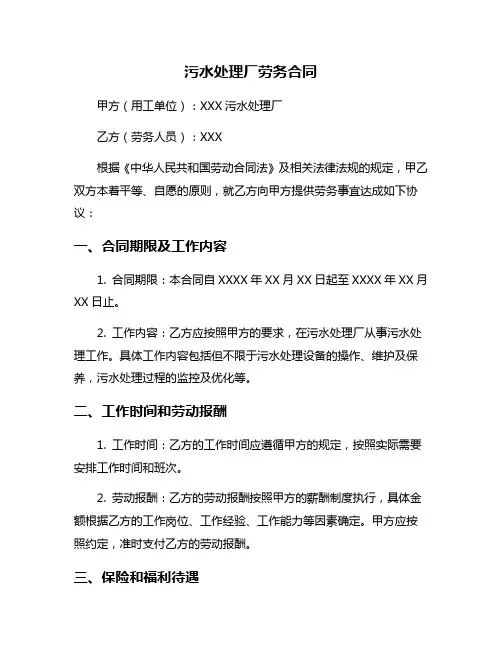 污水处理厂劳务合同

甲方（用工单位）：XXX 污水处理厂

乙方（劳务人员）：XXX

根据《中华人民共和国劳动合同法》及相关法律法规的规定，甲乙双方本着平等、自愿的原则，就乙方向甲方提供劳务事宜达成如下协议：

一、合同期限及工作内容

1. 合同期限：本合同自 XXXX 年 XX 月 XX 日起至 XXXX 年 XX 月 XX 日止。

2. 工作内容：乙方应按照甲方的要求，在污水处理厂从事污水处理工作。具体工作内容包括但不限于污水处理设备的操作、维护及保养，污水处理过程的监控及优化等。

二、工作时间和劳动报酬

1. 工作时间：乙方的工作时间应遵循甲方的规定，按照实际需要安排工作时间和班次。

2. 劳动报酬：乙方的劳动报酬按照甲方的薪酬制度执行，具体金额根据乙方的工作岗位、工作经验、工作能力等因素确定。甲方应按照约定，准时支付乙方的劳动报酬。

三、保险和福利待遇